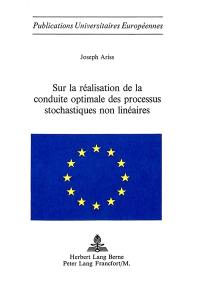 Publications Universitaires Européennes

Joseph Ariss

Sur la réalisation de la conduite optimale des processus stochastiques non linéaires

Herbert Lang Berne
Peter Lang Francfort/M.